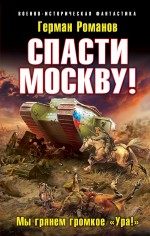 ВОЕННО-ИСТОРИЧЕСКАЯ ФАНТАСТИКА

Герман Романов

СПАСТИ МОСКВУ!

Мы грянем громкое «Ура!»